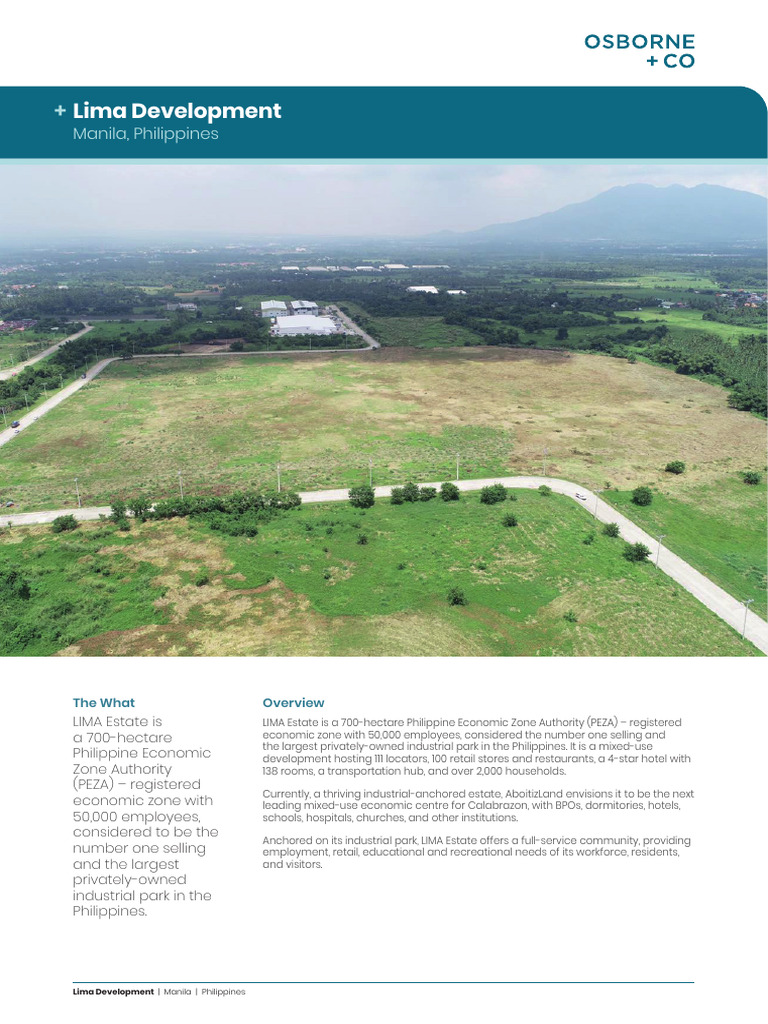 OSBORNE
+ CO

+ Lima Development
Manila, Philippines

The What

LIMA Estate is a 700-hectare Philippine Economic Zone Authority (PEZA) – registered economic zone with 50,000 employees, considered to be the number one selling and the largest privately-owned industrial park in the Philippines.

Overview

LIMA Estate is a 700-hectare Philippine Economic Zone Authority (PEZA) – registered economic zone with 50,000 employees, considered the number one selling and the largest privately-owned industrial park in the Philippines. It is a mixed-use development hosting 111 locators, 100 retail stores and restaurants, a 4-star hotel with 138 rooms, a transportation hub, and over 2,000 households.

Currently, a thriving industrial-anchored estate, AboitizLand envisions it to be the next leading mixed-use economic centre for Calabrazon, with BPOs, dormitories, hotels, schools, hospitals, churches, and other institutions.

Anchored on its industrial park, LIMA Estate offers a full-service community, providing employment, retail, educational and recreational needs of its workforce, residents, and visitors.

Lima Development | Manila | Philippines